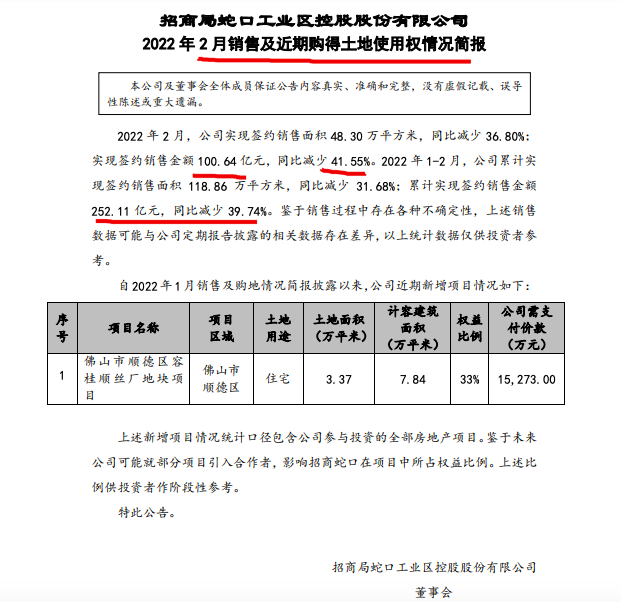 招商局蛇口工业区控股股份有限公司
2022 年 2 月销售及近期购得土地使用权情况简报

本公司及董事会全体成员保证公告内容真实、准确和完整，没有虚假记载、误导性陈述或重大遗漏。

2022 年 2 月，公司实现签约销售面积 48.30 万平方米，同比减少 36.80%；实现签约销售金额 100.64 亿元，同比减少 41.55%。2022 年 1-2 月，公司累计实现签约销售面积 118.86 万平方米，同比减少 31.68%；累计实现签约销售金额 252.11 亿元，同比减少 39.74%。鉴于销售过程中存在各种不确定性，上述销售数据可能与公司定期报告披露的相关数据存在差异，以上统计数据仅供投资者参考。

自 2022 年 1 月销售及购地情况简报披露以来，公司近期新增项目情况如下：

| 序号 | 项目名称 | 项目区域 | 土地用途 | 土地面积（万平米） | 计容建筑面积（万平米） | 权益比例 | 公司需支付价款（万元） |
|---|---|---|---|---|---|---|---|
| 1 | 佛山市顺德区容桂顺丝厂地块项目 | 佛山市顺德区 | 住宅 | 3.37 | 7.84 | 33% | 15,273.00 |

上述新增项目情况统计口径包含公司参与投资的全部房地产项目。鉴于未来公司可能就部分项目引入合作者，影响招商蛇口在项目中所占权益比例。上述比例供投资者作阶段性参考。

特此公告。

招商局蛇口工业区控股股份有限公司
董事会